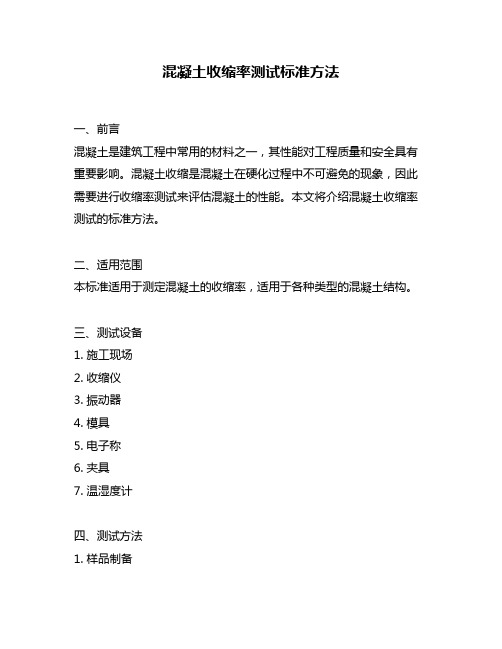 混凝土收缩率测试标准方法

一、前言
混凝土是建筑工程中常用的材料之一，其性能对工程质量和安全具有重要影响。混凝土收缩是混凝土在硬化过程中不可避免的现象，因此需要进行收缩率测试来评估混凝土的性能。本文将介绍混凝土收缩率测试的标准方法。

二、适用范围
本标准适用于测定混凝土的收缩率，适用于各种类型的混凝土结构。

三、测试设备
1. 施工现场
2. 收缩仪
3. 振动器
4. 模具
5. 电子称
6. 夹具
7. 温湿度计

四、测试方法
1. 样品制备